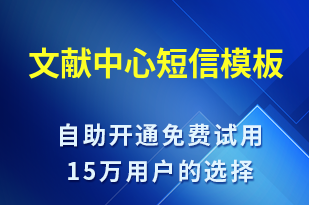 文献中心短信模板

自助开通免费试用
15万用户的选择